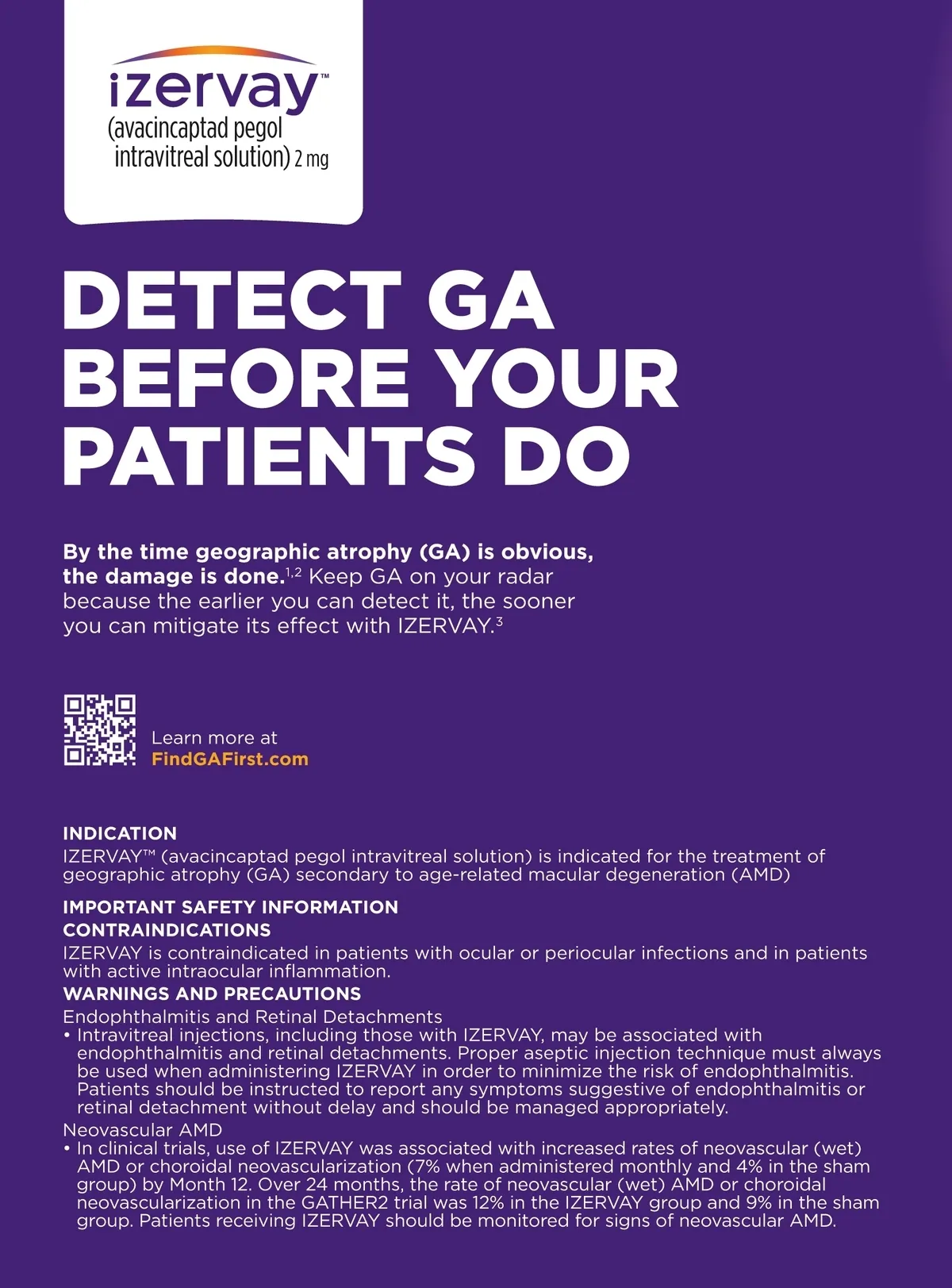 izervay™
(avacincaptad pegol intravitreal solution) 2 mg

DETECT GA BEFORE YOUR PATIENTS DO

By the time geographic atrophy (GA) is obvious, the damage is done.$^{1,2}$ Keep GA on your radar because the earlier you can detect it, the sooner you can mitigate its effect with IZERVAY.$^{3}$

Learn more at
FindGAFirst.com

INDICATION
IZERVAY™ (avacincaptad pegol intravitreal solution) is indicated for the treatment of geographic atrophy (GA) secondary to age-related macular degeneration (AMD)

IMPORTANT SAFETY INFORMATION
CONTRAINDICATIONS
IZERVAY is contraindicated in patients with ocular or periocular infections and in patients with active intraocular inflammation.
WARNINGS AND PRECAUTIONS
Endophthalmitis and Retinal Detachments
• Intravitreal injections, including those with IZERVAY, may be associated with endophthalmitis and retinal detachments. Proper aseptic injection technique must always be used when administering IZERVAY in order to minimize the risk of endophthalmitis. Patients should be instructed to report any symptoms suggestive of endophthalmitis or retinal detachment without delay and should be managed appropriately.
Neovascular AMD
• In clinical trials, use of IZERVAY was associated with increased rates of neovascular (wet) AMD or choroidal neovascularization (7% when administered monthly and 4% in the sham group) by Month 12. Over 24 months, the rate of neovascular (wet) AMD or choroidal neovascularization in the GATHER2 trial was 12% in the IZERVAY group and 9% in the sham group. Patients receiving IZERVAY should be monitored for signs of neovascular AMD.